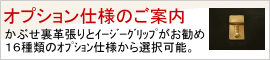 オプション仕様のご案内

かぶせ裏革張りとイージーグリップがお勧め
16種類のオプション仕様から選択可能。